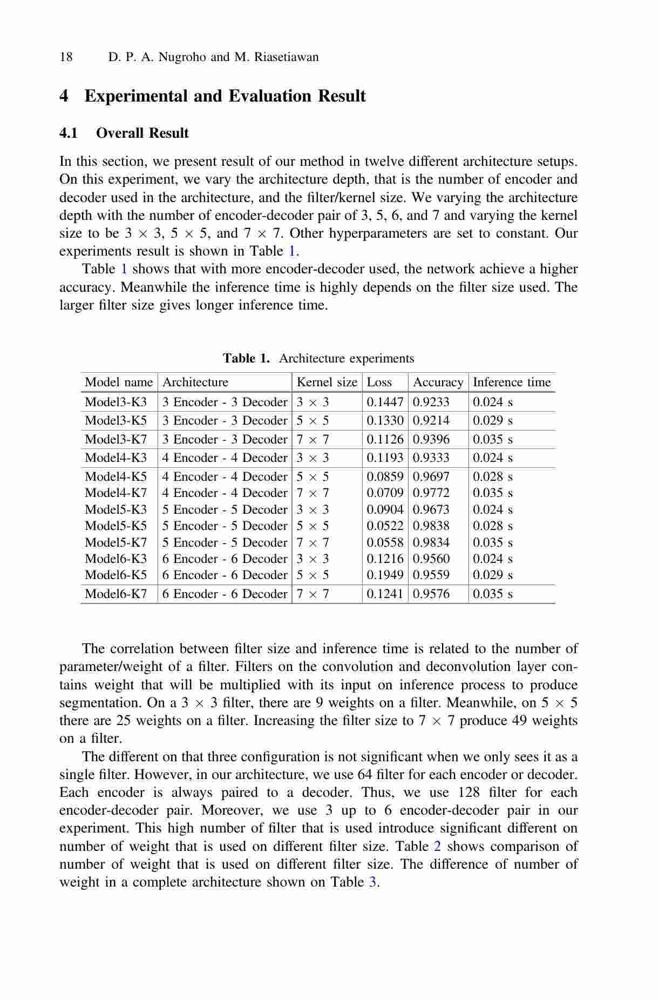 18 D. P. A. Nugroho and M. Riasetiawan

4 Experimental and Evaluation Result

4.1 Overall Result

In this section, we present result of our method in twelve different architecture setups. On this experiment, we vary the architecture depth, that is the number of encoder and decoder used in the architecture, and the filter/kernel size. We varying the architecture depth with the number of encoder-decoder pair of 3, 5, 6, and 7 and varying the kernel size to be $3 \times 3$, $5 \times 5$, and $7 \times 7$. Other hyperparameters are set to constant. Our experiments result is shown in Table 1.

Table 1 shows that with more encoder-decoder used, the network achieve a higher accuracy. Meanwhile the inference time is highly depends on the filter size used. The larger filter size gives longer inference time.

Table 1. Architecture experiments

| Model name | Architecture | Kernel size | Loss | Accuracy | Inference time |
|---|---|---|---|---|---|
| Model3-K3 | 3 Encoder - 3 Decoder | $3 \times 3$ | 0.1447 | 0.9233 | 0.024 s |
| Model3-K5 | 3 Encoder - 3 Decoder | $5 \times 5$ | 0.1330 | 0.9214 | 0.029 s |
| Model3-K7 | 3 Encoder - 3 Decoder | $7 \times 7$ | 0.1126 | 0.9396 | 0.035 s |
| Model4-K3 | 4 Encoder - 4 Decoder | $3 \times 3$ | 0.1193 | 0.9333 | 0.024 s |
| Model4-K5 | 4 Encoder - 4 Decoder | $5 \times 5$ | 0.0859 | 0.9697 | 0.028 s |
| Model4-K7 | 4 Encoder - 4 Decoder | $7 \times 7$ | 0.0709 | 0.9772 | 0.035 s |
| Model5-K3 | 5 Encoder - 5 Decoder | $3 \times 3$ | 0.0904 | 0.9673 | 0.024 s |
| Model5-K5 | 5 Encoder - 5 Decoder | $5 \times 5$ | 0.0522 | 0.9838 | 0.028 s |
| Model5-K7 | 5 Encoder - 5 Decoder | $7 \times 7$ | 0.0558 | 0.9834 | 0.035 s |
| Model6-K3 | 6 Encoder - 6 Decoder | $3 \times 3$ | 0.1216 | 0.9560 | 0.024 s |
| Model6-K5 | 6 Encoder - 6 Decoder | $5 \times 5$ | 0.1949 | 0.9559 | 0.029 s |
| Model6-K7 | 6 Encoder - 6 Decoder | $7 \times 7$ | 0.1241 | 0.9576 | 0.035 s |

The correlation between filter size and inference time is related to the number of parameter/weight of a filter. Filters on the convolution and deconvolution layer contains weight that will be multiplied with its input on inference process to produce segmentation. On a $3 \times 3$ filter, there are 9 weights on a filter. Meanwhile, on $5 \times 5$ there are 25 weights on a filter. Increasing the filter size to $7 \times 7$ produce 49 weights on a filter.

The different on that three configuration is not significant when we only sees it as a single filter. However, in our architecture, we use 64 filter for each encoder or decoder. Each encoder is always paired to a decoder. Thus, we use 128 filter for each encoder-decoder pair. Moreover, we use 3 up to 6 encoder-decoder pair in our experiment. This high number of filter that is used introduce significant different on number of weight that is used on different filter size. Table 2 shows comparison of number of weight that is used on different filter size. The difference of number of weight in a complete architecture shown on Table 3.